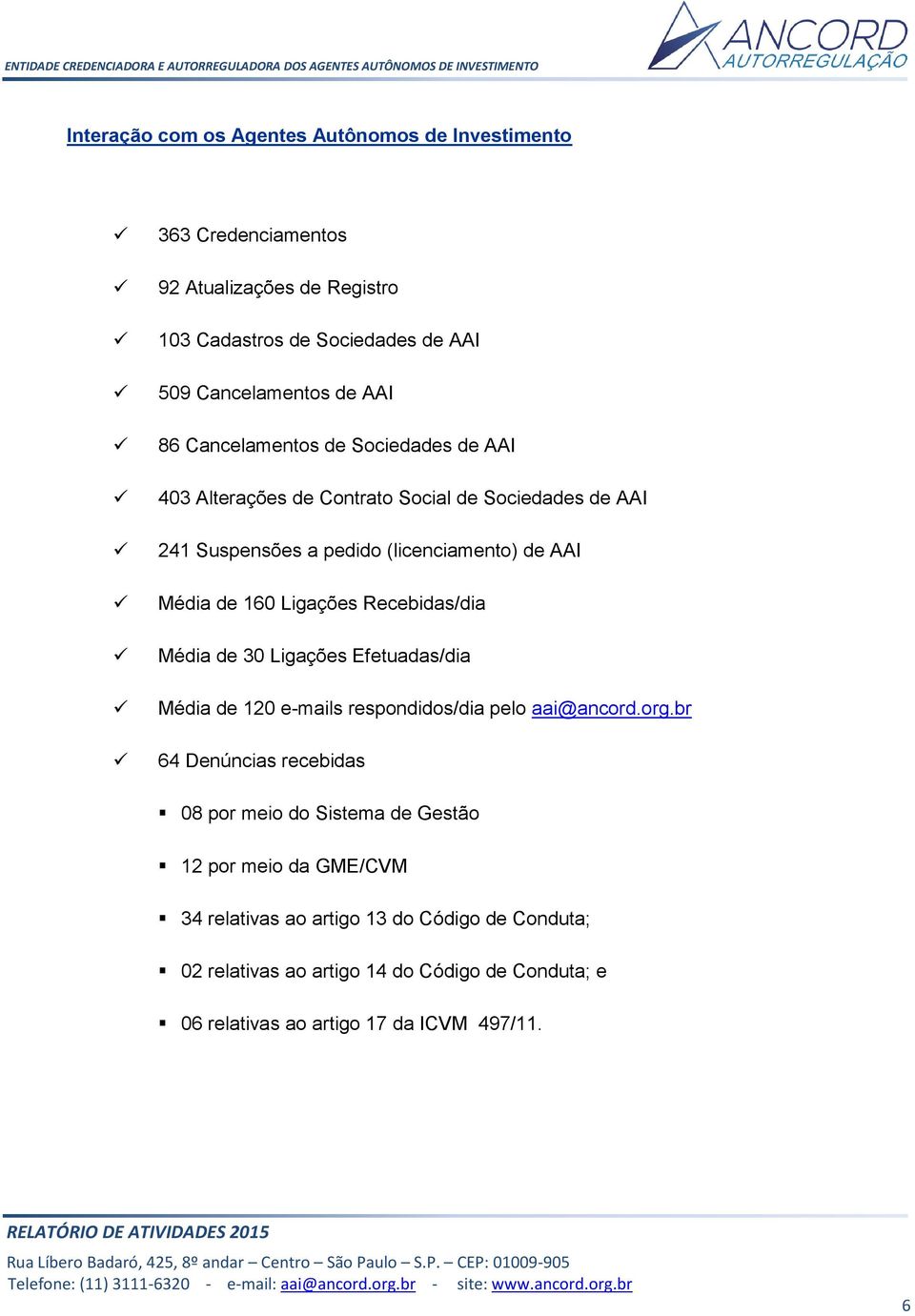 ENTIDADE CREDENCIADORA E AUTORREGULADORA DOS AGENTES AUTÔNOMOS DE INVESTIMENTO

ANCORD
AUTORREGULAÇÃO

Interação com os Agentes Autônomos de Investimento

✓ 363 Credenciamentos

✓ 92 Atualizações de Registro

✓ 103 Cadastros de Sociedades de AAI

✓ 509 Cancelamentos de AAI

✓ 86 Cancelamentos de Sociedades de AAI

✓ 403 Alterações de Contrato Social de Sociedades de AAI

✓ 241 Suspensões a pedido (licenciamento) de AAI

✓ Média de 160 Ligações Recebidas/dia

✓ Média de 30 Ligações Efetuadas/dia

✓ Média de 120 e-mails respondidos/dia pelo aai@ancord.org.br

✓ 64 Denúncias recebidas

▪ 08 por meio do Sistema de Gestão

▪ 12 por meio da GME/CVM

▪ 34 relativas ao artigo 13 do Código de Conduta;

▪ 02 relativas ao artigo 14 do Código de Conduta; e

▪ 06 relativas ao artigo 17 da ICVM 497/11.

RELATÓRIO DE ATIVIDADES 2015

Rua Líbero Badaró, 425, 8º andar – Centro – São Paulo – S.P. – CEP: 01009-905
Telefone: (11) 3111-6320 - e-mail: aai@ancord.org.br - site: www.ancord.org.br

6